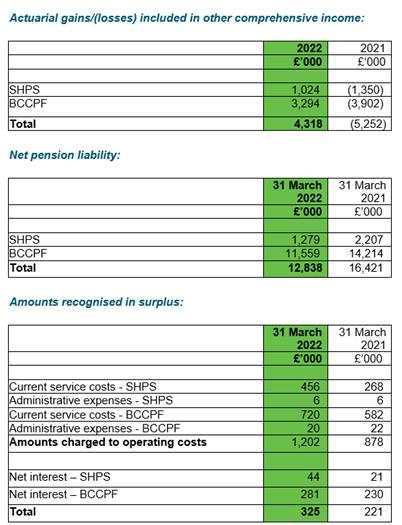 Actuarial gains/(losses) included in other comprehensive income:

| | 2022 | 2021 |
|---|---|---|
| | £'000 | £'000 |
| | | |
| SHPS | 1,024 | (1,350) |
| BCCPF | 3,294 | (3,902) |
| Total | 4,318 | (5,252) |

Net pension liability:

| | 31 March 2022 | 31 March 2021 |
|---|---|---|
| | £'000 | £'000 |
| | | |
| SHPS | 1,279 | 2,207 |
| BCCPF | 11,559 | 14,214 |
| Total | 12,838 | 16,421 |

Amounts recognised in surplus:

| | 31 March 2022 | 31 March 2021 |
|---|---|---|
| | £'000 | £'000 |
| | | |
| Current service costs - SHPS | 456 | 268 |
| Administrative expenses - SHPS | 6 | 6 |
| Current service costs - BCCPF | 720 | 582 |
| Administrative expenses - BCCPF | 20 | 22 |
| Amounts charged to operating costs | 1,202 | 878 |
| | | |
| Net interest – SHPS | 44 | 21 |
| Net interest – BCCPF | 281 | 230 |
| Total | 325 | 221 |